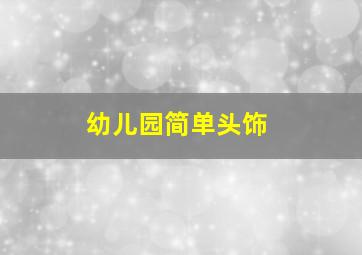 幼儿园简单头饰